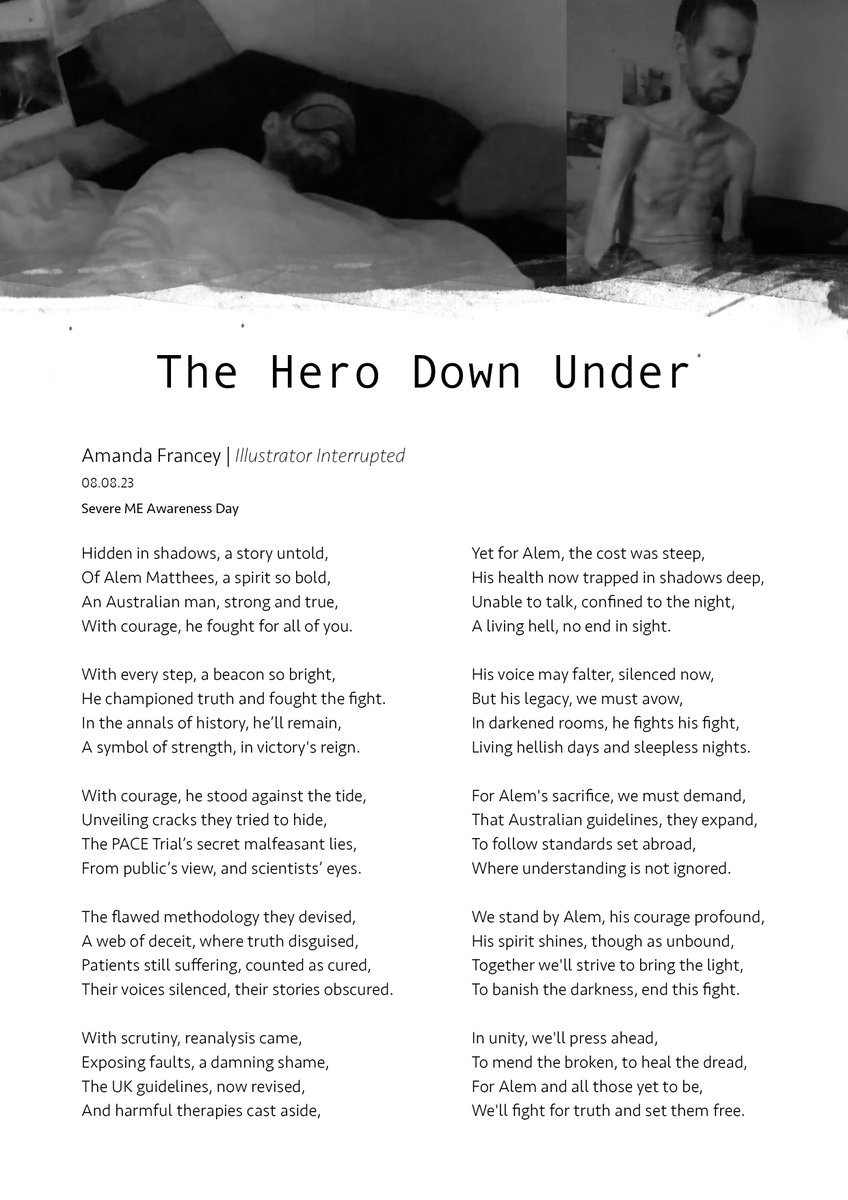 The Hero Down Under

Amanda Francey | Illustrator Interrupted
08.08.23
Severe ME Awareness Day

Hidden in shadows, a story untold,
Of Alem Matthees, a spirit so bold,
An Australian man, strong and true,
With courage, he fought for all of you.

With every step, a beacon so bright,
He championed truth and fought the fight.
In the annals of history, he'll remain,
A symbol of strength, in victory's reign.

With courage, he stood against the tide,
Unveiling cracks they tried to hide,
The PACE Trial's secret malfeasant lies,
From public's view, and scientists' eyes.

The flawed methodology they devised,
A web of deceit, where truth disguised,
Patients still suffering, counted as cured,
Their voices silenced, their stories obscured.

With scrutiny, reanalysis came,
Exposing faults, a damning shame,
The UK guidelines, now revised,
And harmful therapies cast aside,

Yet for Alem, the cost was steep,
His health now trapped in shadows deep,
Unable to talk, confined to the night,
A living hell, no end in sight.

His voice may falter, silenced now,
But his legacy, we must avow,
In darkened rooms, he fights his fight,
Living hellish days and sleepless nights.

For Alem's sacrifice, we must demand,
That Australian guidelines, they expand,
To follow standards set abroad,
Where understanding is not ignored.

We stand by Alem, his courage profound,
His spirit shines, though as unbound,
Together we'll strive to bring the light,
To banish the darkness, end this fight.

In unity, we'll press ahead,
To mend the broken, to heal the dread,
For Alem and all those yet to be,
We'll fight for truth and set them free.